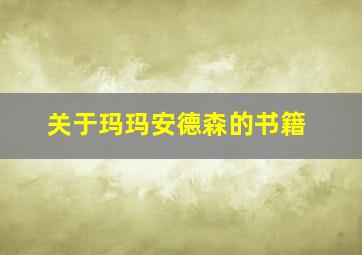 关于玛玛安德森的书籍